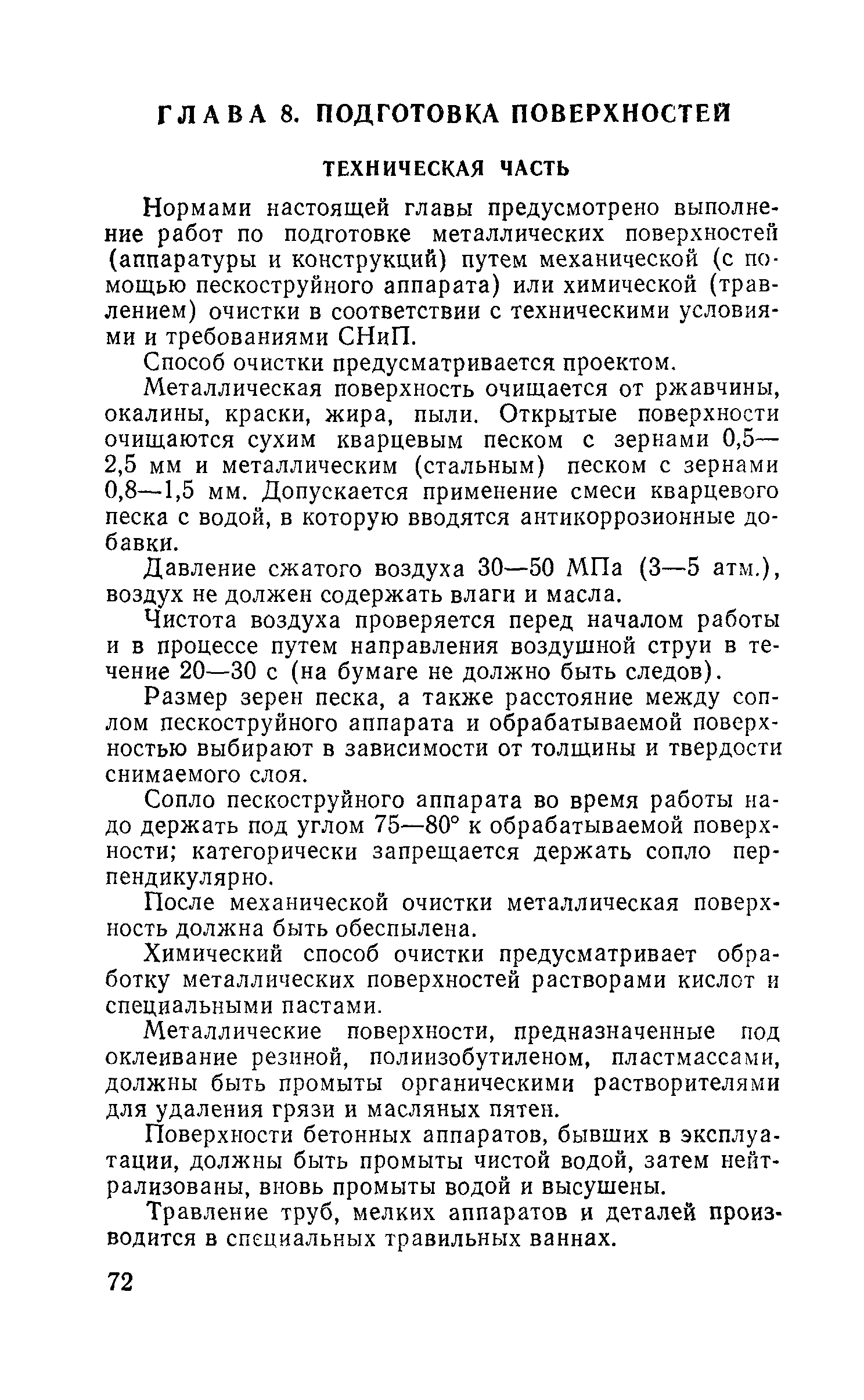 ГЛАВА 8. ПОДГОТОВКА ПОВЕРХНОСТЕЙ

ТЕХНИЧЕСКАЯ ЧАСТЬ

Нормами настоящей главы предусмотрено выполнение работ по подготовке металлических поверхностей (аппаратуры и конструкций) путем механической (с помощью пескоструйного аппарата) или химической (травлением) очистки в соответствии с техническими условиями и требованиями СНиП.

Способ очистки предусматривается проектом.

Металлическая поверхность очищается от ржавчины, окалины, краски, жира, пыли. Открытые поверхности очищаются сухим кварцевым песком с зернами 0,5—2,5 мм и металлическим (стальным) песком с зернами 0,8—1,5 мм. Допускается применение смеси кварцевого песка с водой, в которую вводятся антикоррозионные добавки.

Давление сжатого воздуха 30—50 МПа (3—5 атм.), воздух не должен содержать влаги и масла.

Чистота воздуха проверяется перед началом работы и в процессе путем направления воздушной струи в течение 20—30 с (на бумаге не должно быть следов).

Размер зерен песка, а также расстояние между соплом пескоструйного аппарата и обрабатываемой поверхностью выбирают в зависимости от толщины и твердости снимаемого слоя.

Сопло пескоструйного аппарата во время работы надо держать под углом 75—80° к обрабатываемой поверхности; категорически запрещается держать сопло перпендикулярно.

После механической очистки металлическая поверхность должна быть обеспылена.

Химический способ очистки предусматривает обработку металлических поверхностей растворами кислот и специальными пастами.

Металлические поверхности, предназначенные под оклеивание резиной, полиизобутиленом, пластмассами, должны быть промыты органическими растворителями для удаления грязи и масляных пятен.

Поверхности бетонных аппаратов, бывших в эксплуатации, должны быть промыты чистой водой, затем нейтрализованы, вновь промыты водой и высушены.

Травление труб, мелких аппаратов и деталей производится в специальных травильных ваннах.

72